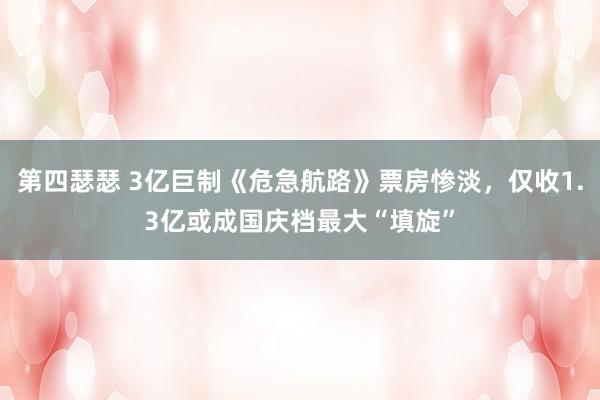 第四瑟瑟 3亿巨制《危急航路》票房惨淡，仅收1.3亿或成国庆档最大“填旋”